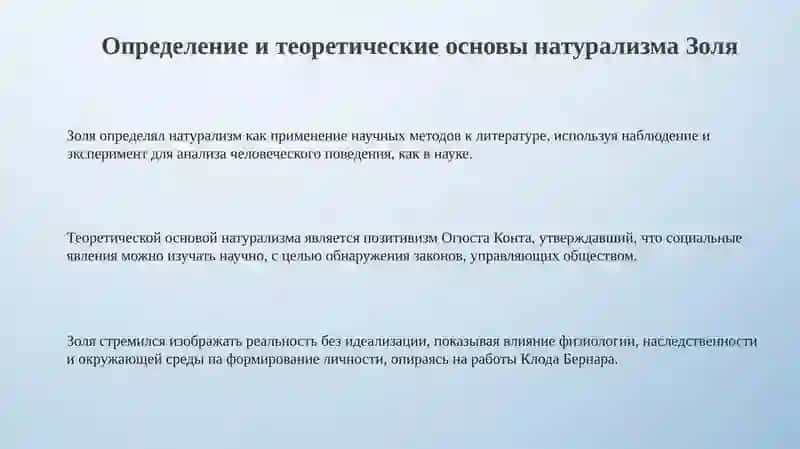 Определение и теоретические основы натурализма Золя

Золя определял натурализм как применение научных методов к литературе, используя наблюдение и эксперимент для анализа человеческого поведения, как в науке.

Теоретической основой натурализма является позитивизм Огюста Конта, утверждавший, что социальные явления можно изучать научно, с целью обнаружения законов, управляющих обществом.

Золя стремился изображать реальность без идеализации, показывая влияние физиологии, наследственности и окружающей среды на формирование личности, опираясь на работы Клода Бернара.